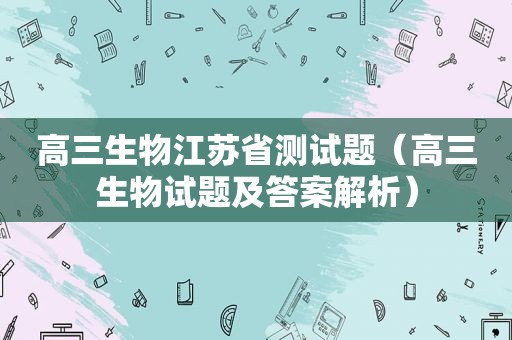 高三生物江苏省测试题（高三生物试题及答案解析）

STATIONERY